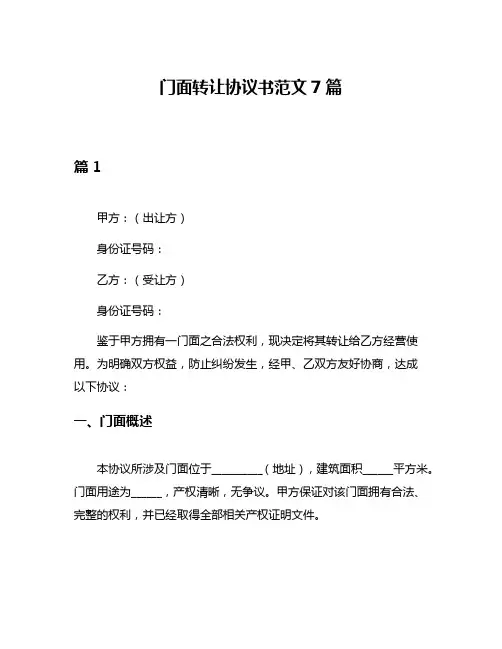 门面转让协议书范文 7 篇

篇 1

甲方：（出让方）

身份证号码：

乙方：（受让方）

身份证号码：

鉴于甲方拥有一门面之合法权利，现决定将其转让给乙方经营使用。为明确双方权益，防止纠纷发生，经甲、乙双方友好协商，达成以下协议：

一、门面概述

本协议所涉及门面位于________（地址），建筑面积_____平方米。门面用途为_____，产权清晰，无争议。甲方保证对该门面拥有合法、完整的权利，并已经取得全部相关产权证明文件。